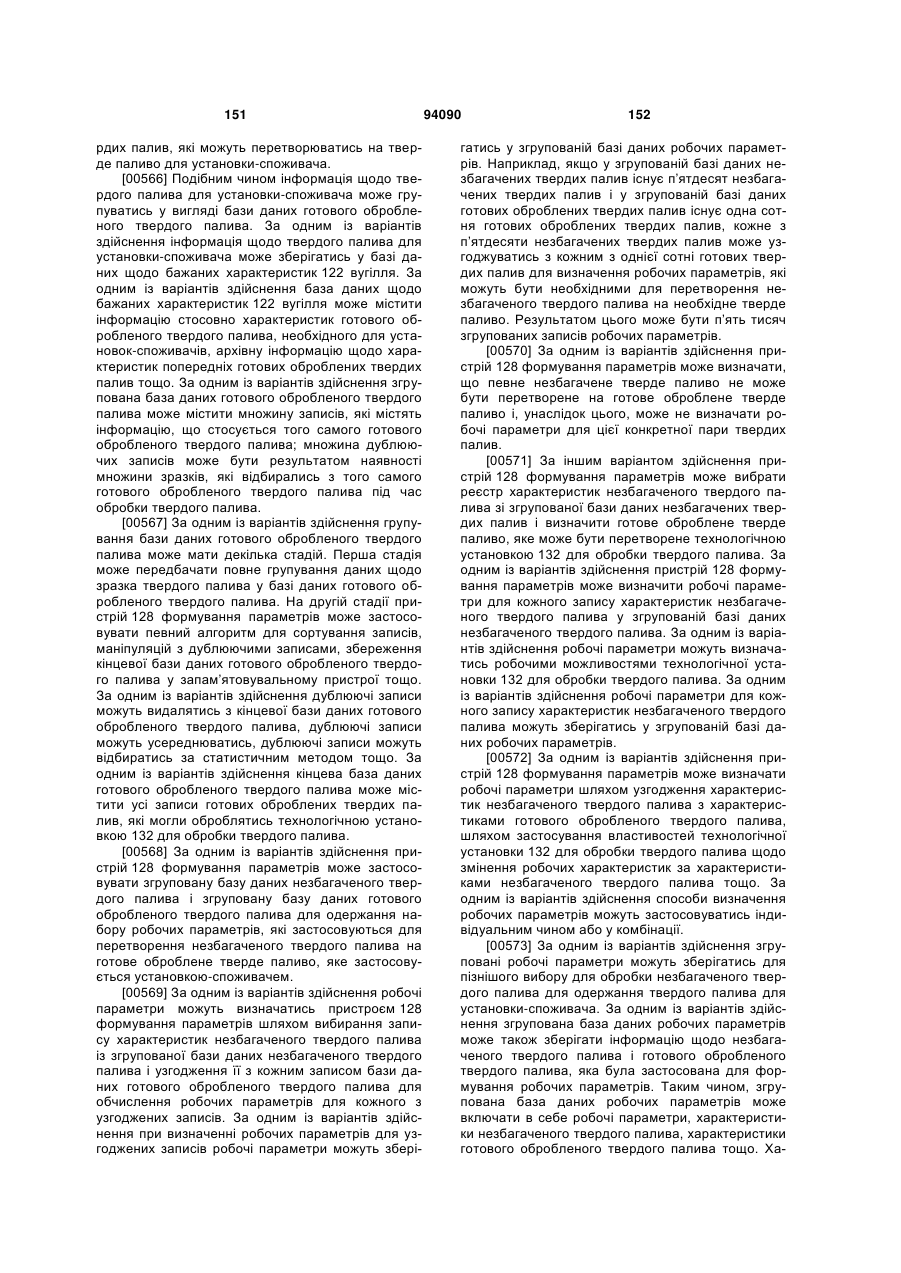 151 94090 152

рдих палив, які можуть перетворюватись на тверде паливо для установки-споживача.

[00566] Подібним чином інформація щодо твердого палива для установки-споживача може групуватись у вигляді бази даних готового обробленого твердого палива. За одним із варіантів здійснення інформація щодо твердого палива для установки-споживача може зберігатись у базі даних щодо бажаних характеристик 122 вугілля. За одним із варіантів здійснення база даних щодо бажаних характеристик 122 вугілля може містити інформацію стосовно характеристик готового обробленого твердого палива, необхідного для установок-споживачів, архівну інформацію щодо характеристик попередніх готових оброблених твердих палив тощо. За одним із варіантів здійснення згрупована база даних готового обробленого твердого палива може містити множину записів, які містять інформацію, що стосується того самого готового обробленого твердого палива; множина дублюючих записів може бути результатом наявності множини зразків, які відбирались з того самого готового обробленого твердого палива під час обробки твердого палива.

[00567] За одним із варіантів здійснення групування бази даних готового обробленого твердого палива може мати декілька стадій. Перша стадія може передбачати повне групування даних щодо зразка твердого палива у базі даних готового обробленого твердого палива. На другій стадії пристрій 128 формування параметрів може застосовувати певний алгоритм для сортування записів, маніпуляцій з дублюючими записами, збереження кінцевої бази даних готового обробленого твердого палива у запам'ятовувальному пристрої тощо. За одним із варіантів здійснення дублюючі записи можуть видалятись з кінцевої бази даних готового обробленого твердого палива, дублюючі записи можуть усереднюватись, дублюючі записи можуть відбиратись за статистичним методом тощо. За одним із варіантів здійснення кінцева база даних готового обробленого твердого палива може містити усі записи готових оброблених твердих палив, які могли оброблятись технологічною установкою 132 для обробки твердого палива.

[00568] За одним із варіантів здійснення пристрій 128 формування параметрів може застосовувати згруповану базу даних незбагаченого твердого палива і згруповану базу даних готового обробленого твердого палива для одержання набору робочих параметрів, які застосовуються для перетворення незбагаченого твердого палива на готове оброблене тверде паливо, яке застосовується установкою-споживачем.

[00569] За одним із варіантів здійснення робочі параметри можуть визначатись пристроєм 128 формування параметрів шляхом вибирання запису характеристик незбагаченого твердого палива із згрупованої бази даних незбагаченого твердого палива і узгодження її з кожним записом бази даних готового обробленого твердого палива для обчислення робочих параметрів для кожного з узгоджених записів. За одним із варіантів здійснення при визначенні робочих параметрів для узгоджених записів робочі параметри можуть зберігатись у згрупованій базі даних робочих параметрів. Наприклад, якщо у згрупованій базі даних незбагачених твердих палив існує п'ятдесят незбагачених твердих палив і у згрупованій базі даних готових оброблених твердих палив існує одна сотня готових оброблених твердих палив, кожне з п'ятдесяти незбагачених твердих палив може узгоджуватись з кожним з однієї сотні готових твердих палив для визначення робочих параметрів, які можуть бути необхідними для перетворення незбагаченого твердого палива на необхідне тверде паливо. Результатом цього може бути п'ять тисяч згрупованих записів робочих параметрів.

[00570] За одним із варіантів здійснення пристрій 128 формування параметрів може визначати, що певне незбагачене тверде паливо не може бути перетворене на готове оброблене тверде паливо і, унаслідок цього, може не визначати робочі параметри для цієї конкретної пари твердих палив.

[00571] За іншим варіантом здійснення пристрій 128 формування параметрів може вибрати реєстр характеристик незбагаченого твердого палива зі згрупованої бази даних незбагачених твердих палив і визначити готове оброблене тверде паливо, яке може бути перетворене технологічною установкою 132 для обробки твердого палива. За одним із варіантів здійснення пристрій 128 формування параметрів може визначити робочі параметри для кожного запису характеристик незбагаченого твердого палива у згрупованій базі даних незбагаченого твердого палива. За одним із варіантів здійснення робочі параметри можуть визначатись робочими можливостями технологічної установки 132 для обробки твердого палива. За одним із варіантів здійснення робочі параметри для кожного запису характеристик незбагаченого твердого палива можуть зберігатись у згрупованій базі даних робочих параметрів.

[00572] За одним із варіантів здійснення пристрій 128 формування параметрів може визначати робочі параметри шляхом узгодження характеристик незбагаченого твердого палива з характеристиками готового обробленого твердого палива, шляхом застосування властивостей технологічної установки 132 для обробки твердого палива щодо змінення робочих характеристик за характеристиками незбагаченого твердого палива тощо. За одним із варіантів здійснення способи визначення робочих параметрів можуть застосовуватись індивідуальним чином або у комбінації.

[00573] За одним із варіантів здійснення згруповані робочі параметри можуть зберігатись для пізнішого вибору для обробки незбагаченого твердого палива для одержання твердого палива для установки-споживача. За одним із варіантів здійснення згрупована база даних робочих параметрів може також зберігати інформацію щодо незбагаченого твердого палива і готового обробленого твердого палива, яка була застосована для формування робочих параметрів. Таким чином, згрупована база даних робочих параметрів може включати в себе робочі параметри, характеристики незбагаченого твердого палива, характеристики готового обробленого твердого палива тощо. Ха-